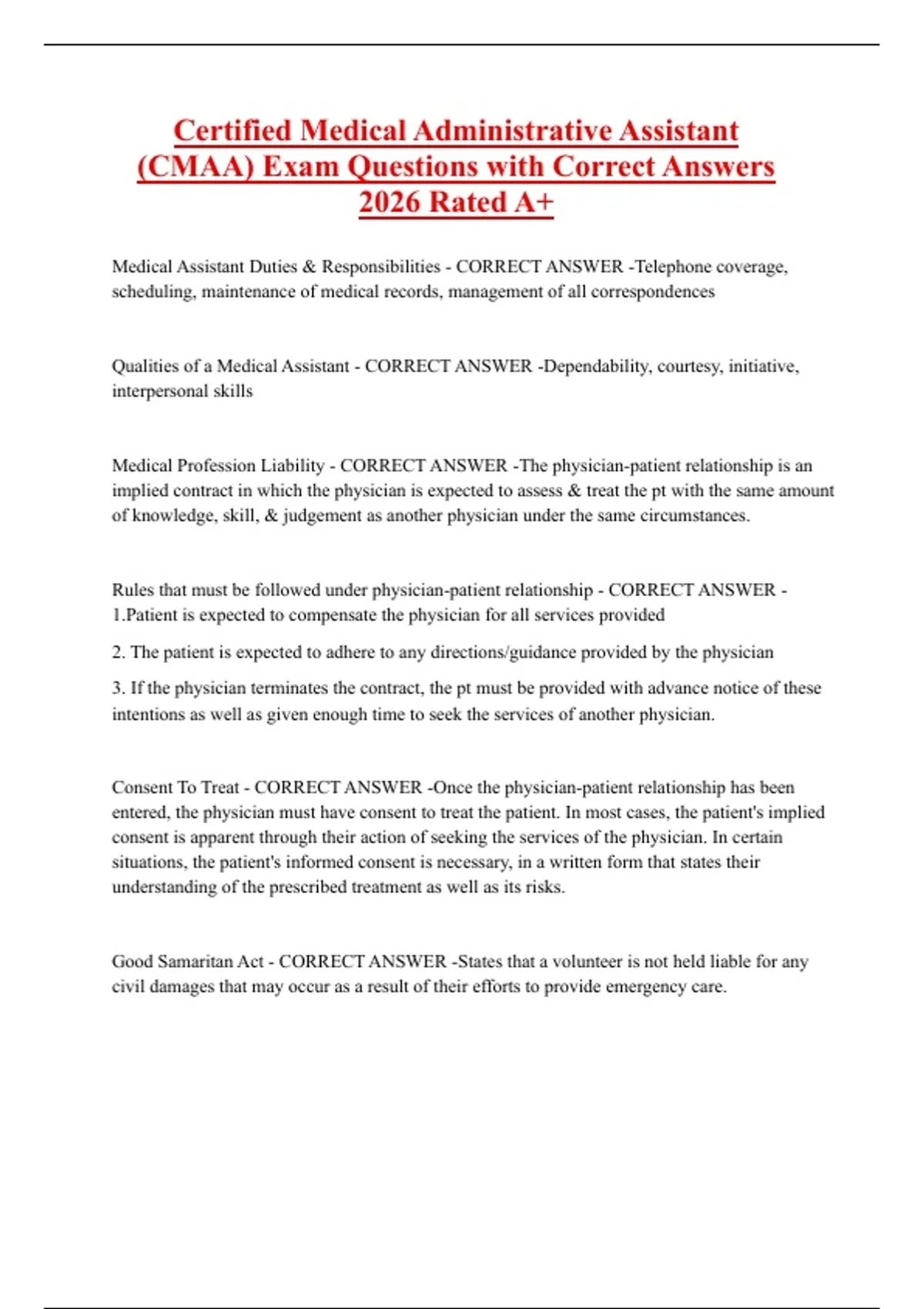 Certified Medical Administrative Assistant (CMAA) Exam Questions with Correct Answers 2026 Rated A+

Medical Assistant Duties & Responsibilities - CORRECT ANSWER -Telephone coverage, scheduling, maintenance of medical records, management of all correspondences

Qualities of a Medical Assistant - CORRECT ANSWER -Dependability, courtesy, initiative, interpersonal skills

Medical Profession Liability - CORRECT ANSWER -The physician-patient relationship is an implied contract in which the physician is expected to assess & treat the pt with the same amount of knowledge, skill, & judgement as another physician under the same circumstances.

Rules that must be followed under physician-patient relationship - CORRECT ANSWER - 1.Patient is expected to compensate the physician for all services provided

2. The patient is expected to adhere to any directions/guidance provided by the physician

3. If the physician terminates the contract, the pt must be provided with advance notice of these intentions as well as given enough time to seek the services of another physician.

Consent To Treat - CORRECT ANSWER -Once the physician-patient relationship has been entered, the physician must have consent to treat the patient. In most cases, the patient's implied consent is apparent through their action of seeking the services of the physician. In certain situations, the patient's informed consent is necessary, in a written form that states their understanding of the prescribed treatment as well as its risks.

Good Samaritan Act - CORRECT ANSWER -States that a volunteer is not held liable for any civil damages that may occur as a result of their efforts to provide emergency care.